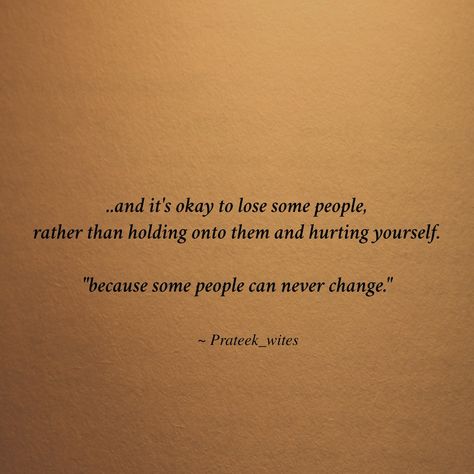 ..and it's okay to lose some people, rather than holding onto them and hurting yourself.

"because some people can never change."

~ Prateek_wites